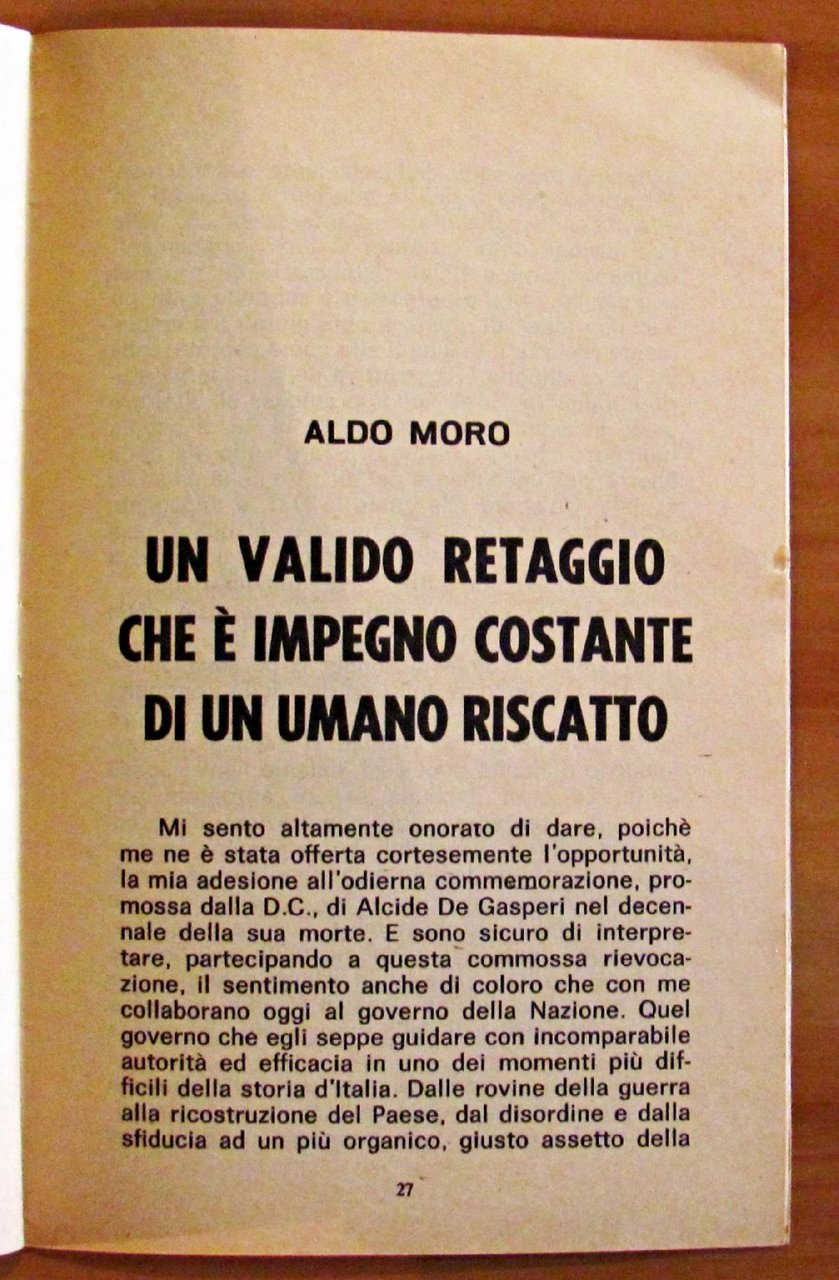 ALDO MORO

UN VALIDO RETAGGIO CHE È IMPEGNO COSTANTE DI UN UMANO RISCATTO

Mi sento altamente onorato di dare, poichè me ne è stata offerta cortesemente l'opportunità, la mia adesione all'odierna commemorazione, promossa dalla D.C., di Alcide De Gasperi nel decennale della sua morte. E sono sicuro di interpretare, partecipando a questa commossa rievocazione, il sentimento anche di coloro che con me collaborano oggi al governo della Nazione. Quel governo che egli seppe guidare con incomparabile autorità ed efficacia in uno dei momenti più difficili della storia d'Italia. Dalle rovine della guerra alla ricostruzione del Paese, dal disordine e dalla sfiducia ad un più organico, giusto assetto della

27